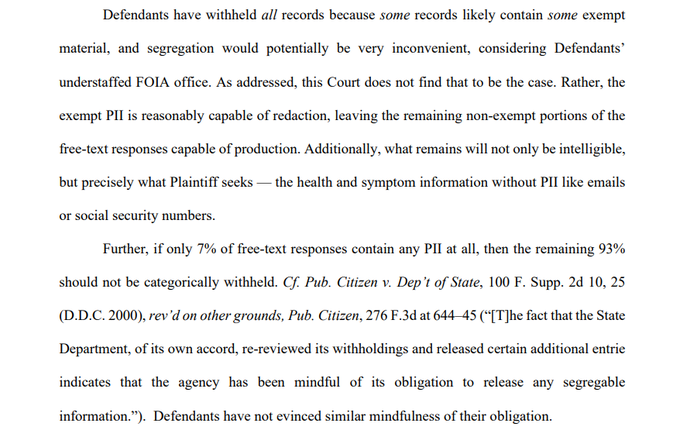 Defendants have withheld all records because some records likely contain some exempt material, and segregation would potentially be very inconvenient, considering Defendants' understaffed FOIA office. As addressed, this Court does not find that to be the case. Rather, the exempt PII is reasonably capable of redaction, leaving the remaining non-exempt portions of the free-text responses capable of production. Additionally, what remains will not only be intelligible, but precisely what Plaintiff seeks — the health and symptom information without PII like emails or social security numbers.

Further, if only 7% of free-text responses contain any PII at all, then the remaining 93% should not be categorically withheld. Cf. Pub. Citizen v. Dep't of State, 100 F. Supp. 2d 10, 25 (D.D.C. 2000), rev'd on other grounds, Pub. Citizen, 276 F.3d at 644–45 ("[T]he fact that the State Department, of its own accord, re-reviewed its withholdings and released certain additional entrie indicates that the agency has been mindful of its obligation to release any segregable information."). Defendants have not evinced similar mindfulness of their obligation.